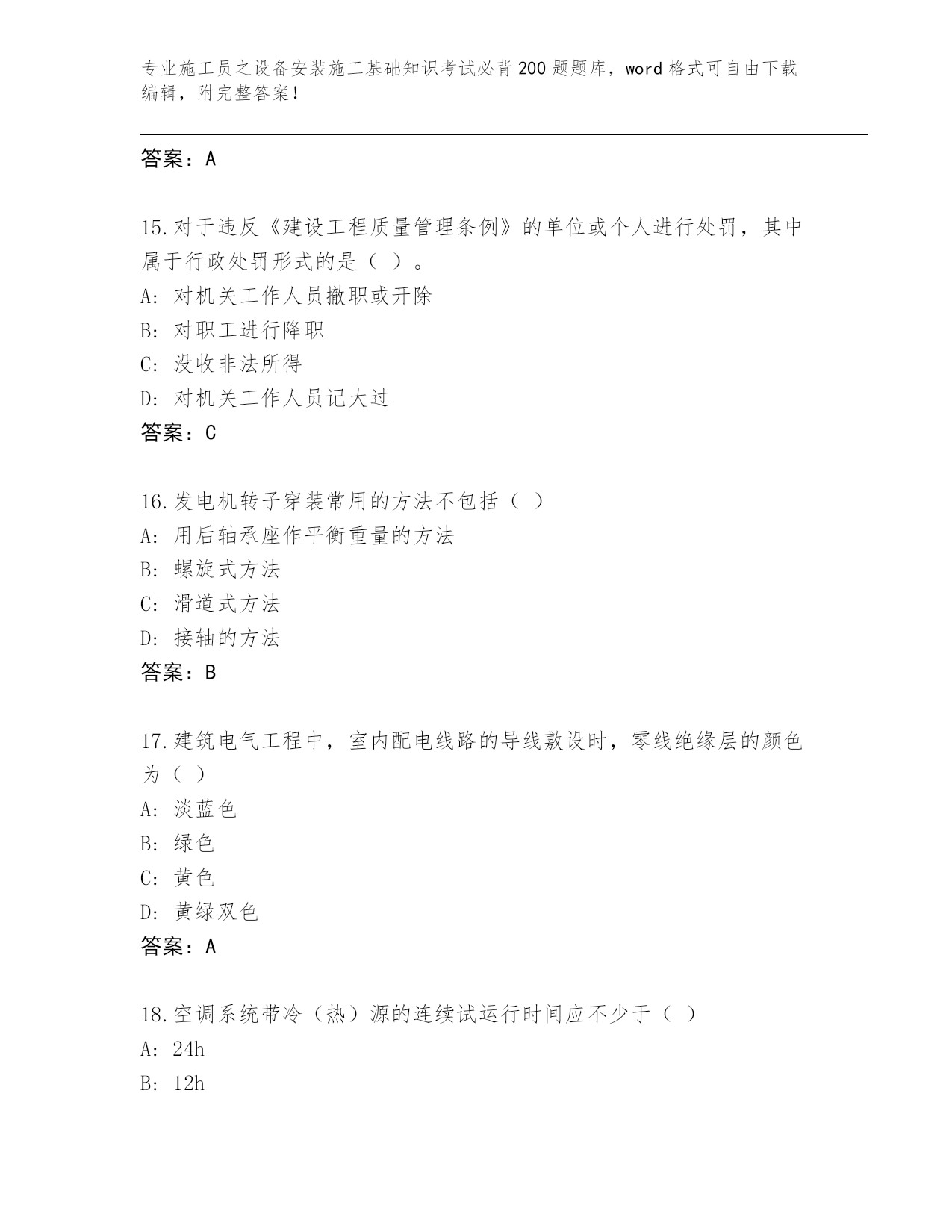 专业施工员之设备安装施工基础知识考试必背200题题库，word格式可自由下载编辑，附完整答案！

答案：A

15.对于违反《建设工程质量管理条例》的单位或个人进行处罚，其中属于行政处罚形式的是（ ）。
A: 对机关工作人员撤职或开除
B: 对职工进行降职
C: 没收非法所得
D: 对机关工作人员记大过
答案：C

16.发电机转子穿装常用的方法不包括（ ）
A: 用后轴承座作平衡重量的方法
B: 螺旋式方法
C: 滑道式方法
D: 接轴的方法
答案：B

17.建筑电气工程中，室内配电线路的导线敷设时，零线绝缘层的颜色为（ ）
A: 淡蓝色
B: 绿色
C: 黄色
D: 黄绿双色
答案：A

18.空调系统带冷（热）源的连续试运行时间应不少于（ ）
A: 24h
B: 12h